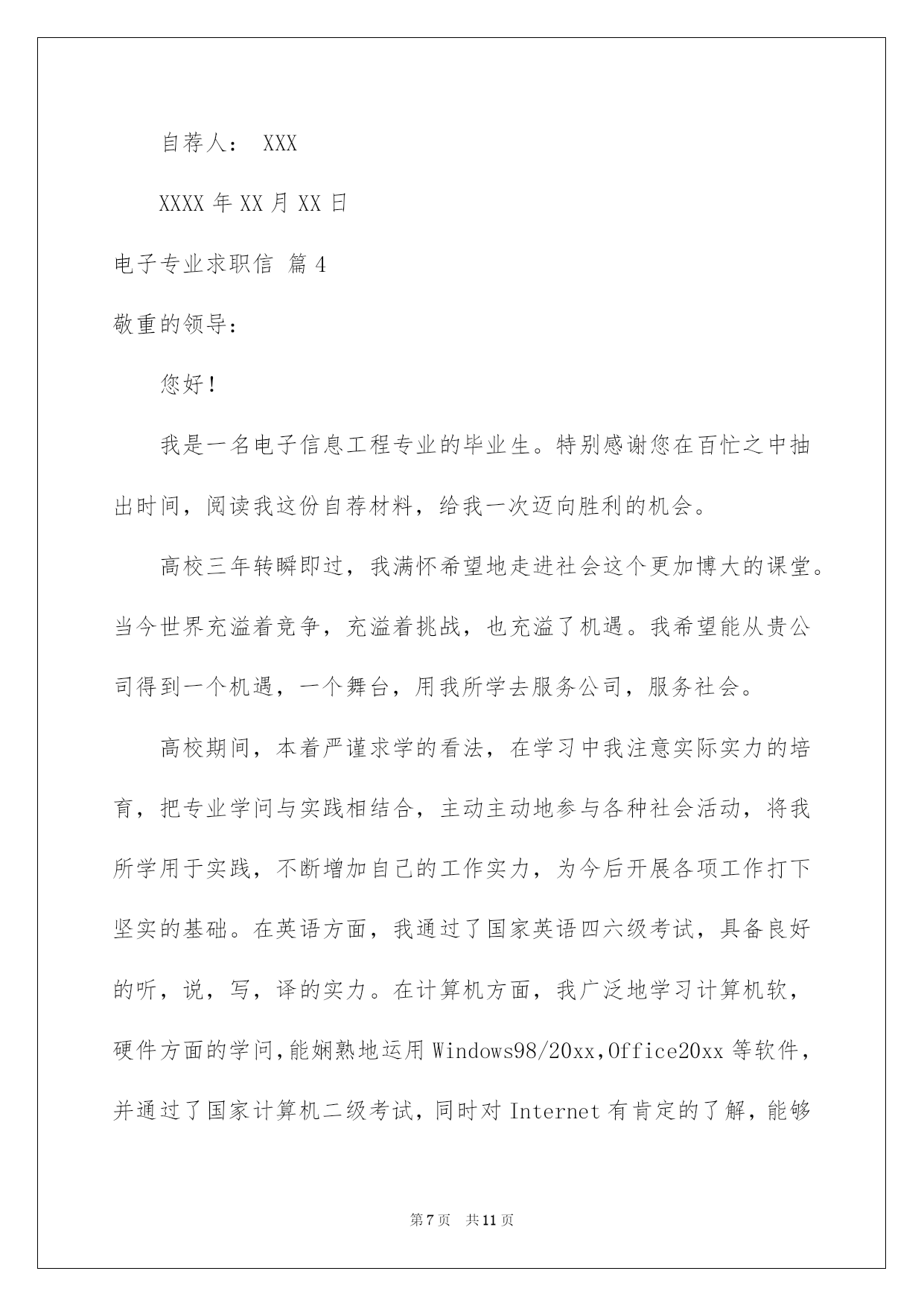 自荐人： XXX

XXXX 年 XX 月 XX 日

电子专业求职信 篇 4

敬重的领导：

您好！

我是一名电子信息工程专业的毕业生。特别感谢您在百忙之中抽出时间，阅读我这份自荐材料，给我一次迈向胜利的机会。

高校三年转瞬即过，我满怀希望地走进社会这个更加博大的课堂。当今世界充溢着竞争，充溢着挑战，也充溢了机遇。我希望能从贵公司得到一个机遇，一个舞台，用我所学去服务公司，服务社会。

高校期间，本着严谨求学的看法，在学习中我注意实际实力的培育，把专业学问与实践相结合，主动主动地参与各种社会活动，将我所学用于实践，不断增加自己的工作实力，为今后开展各项工作打下坚实的基础。在英语方面，我通过了国家英语四六级考试，具备良好的听，说，写，译的实力。在计算机方面，我广泛地学习计算机软，硬件方面的学问，能娴熟地运用 Windows98/20xx，Office20xx 等软件，并通过了国家计算机二级考试，同时对 Internet 有肯定的了解，能够

第 7 页 共 11 页